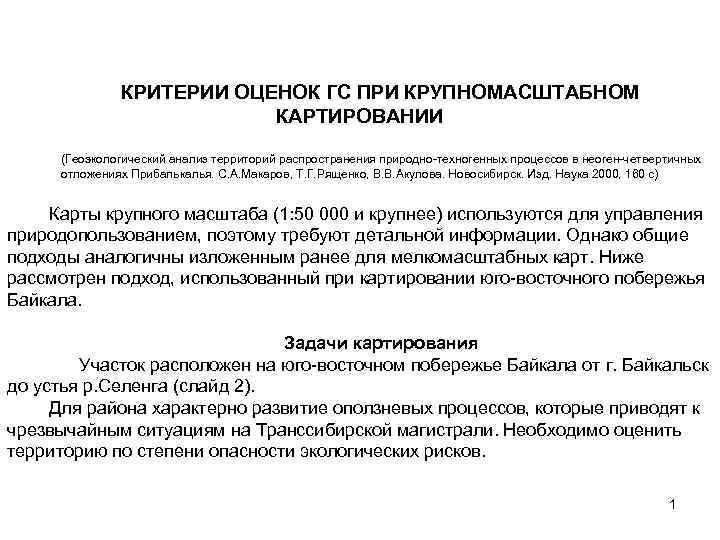 КРИТЕРИИ ОЦЕНОК ГС ПРИ КРУПНОМАСШТАБНОМ КАРТИРОВАНИИ

(Геоэкологический анализ территорий распространения природно-техногенных процессов в неоген-четвертичных отложениях Прибалькалья. С.А.Макаров, Т.Г.Рященко, В.В.Акулова. Новосибирск. Изд. Наука 2000, 160 с)

Карты крупного масштаба (1:50 000 и крупнее) используются для управления природопользованием, поэтому требуют детальной информации. Однако общие подходы аналогичны изложенным ранее для мелкомасштабных карт. Ниже рассмотрен подход, использованный при картировании юго-восточного побережья Байкала.

Задачи картирования

Участок расположен на юго-восточном побережье Байкала от г. Байкальск до устья р.Селенга (слайд 2).

Для района характерно развитие оползневых процессов, которые приводят к чрезвычайным ситуациям на Транссибирской магистрали. Необходимо оценить территорию по степени опасности экологических рисков.

1